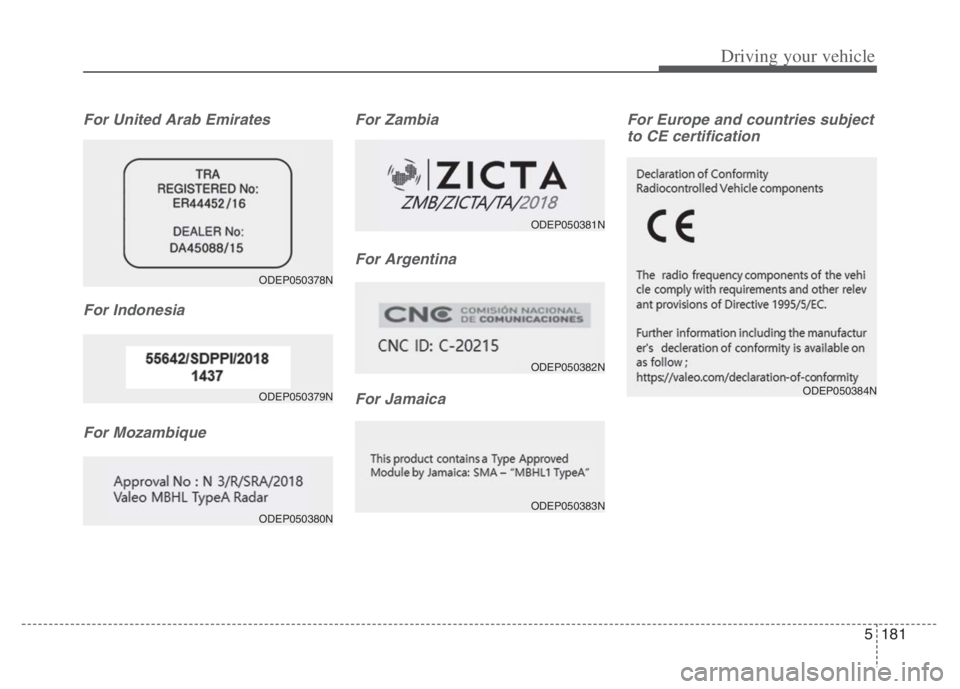 Driving your vehicle

For United Arab Emirates

TRA
REGISTERED No:
ER44452/16

DEALER No:
DA45088/15

ODEP050378N

For Indonesia

55642/SDPPI/2018
1437

ODEP050379N

For Mozambique

Approval No : N 3/R/SRA/2018
Valeo MBHL TypeA Radar

ODEP050380N

For Zambia

ZICTA
ZMB/ZICTA/TA/2018

ODEP050381N

For Argentina

CNC COMISIÓN NACIONAL DE COMUNICACIONES

CNC ID: C-20215

ODEP050382N

For Jamaica

This product contains a Type Approved Module by Jamaica: SMA – "MBHL1 TypeA"

ODEP050383N

For Europe and countries subject to CE certification

Declaration of Conformity
Radiocontrolled Vehicle components

CE

The radio frequency components of the vehicle comply with requirements and other relevant provisions of Directive 1995/5/EC.

Further information including the manufacturer's decleration of conformity is available on as follow ;
https://valeo.com/declaration-of-conformity

ODEP050384N

5 181

carmanualsonline.info